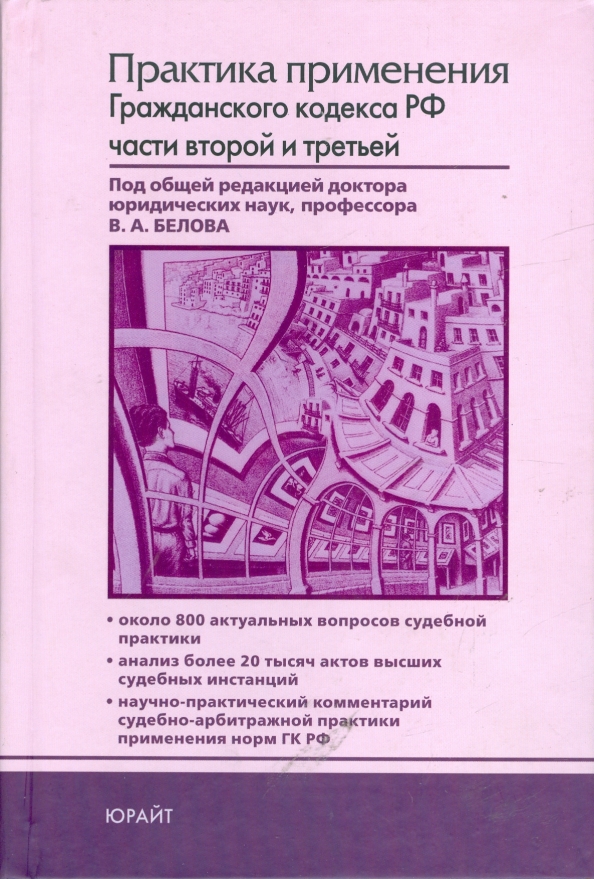 Практика применения
Гражданского кодекса РФ
части второй и третьей

Под общей редакцией доктора юридических наук, профессора
В. А. БЕЛОВА

• около 800 актуальных вопросов судебной практики
• анализ более 20 тысяч актов высших судебных инстанций
• научно-практический комментарий судебно-арбитражной практики применения норм ГК РФ

ЮРАЙТ